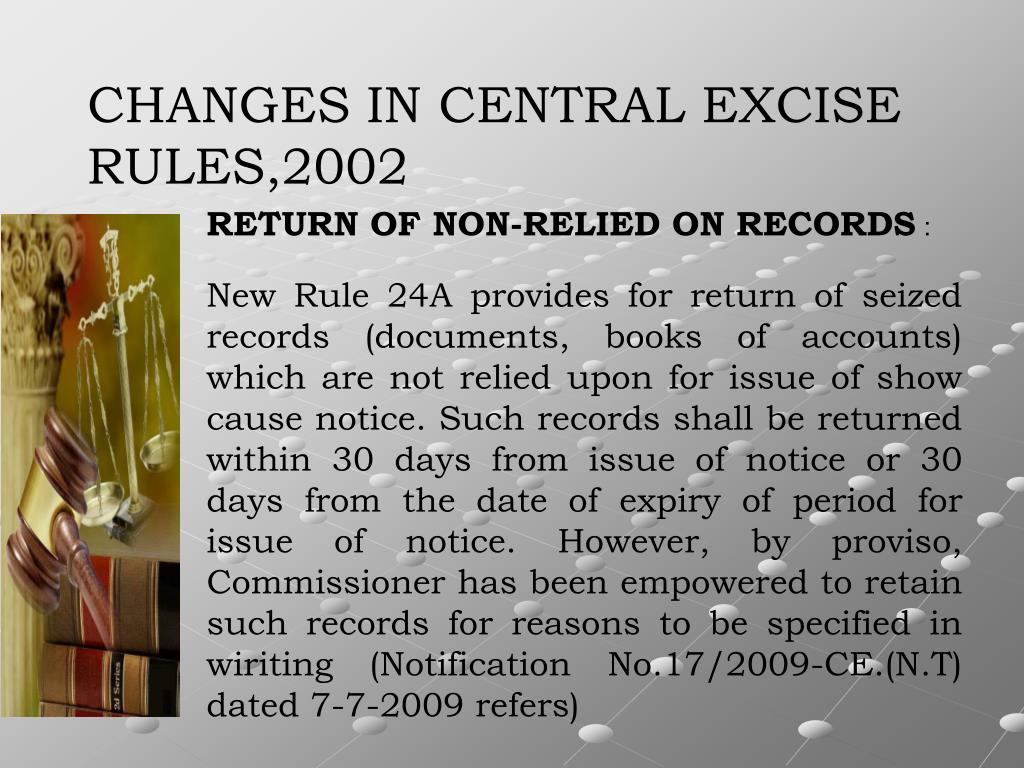 CHANGES IN CENTRAL EXCISE RULES,2002

RETURN OF NON-RELIED ON RECORDS :

New Rule 24A provides for return of seized records (documents, books of accounts) which are not relied upon for issue of show cause notice. Such records shall be returned within 30 days from issue of notice or 30 days from the date of expiry of period for issue of notice. However, by proviso, Commissioner has been empowered to retain such records for reasons to be specified in wiriting (Notification No.17/2009-CE.(N.T) dated 7-7-2009 refers)